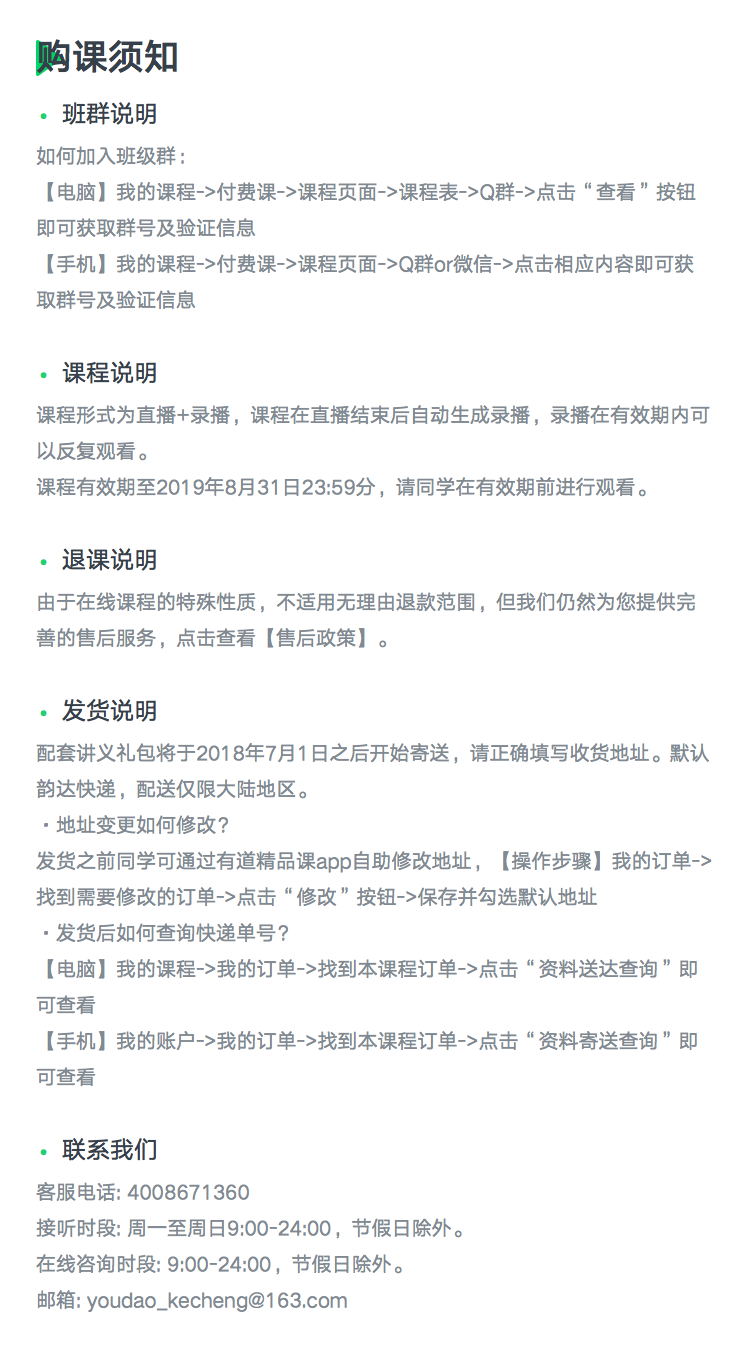 购课须知

• 班群说明

如何加入班级群：
【电脑】我的课程->付费课->课程页面->课程表->Q群->点击“查看”按钮即可获取群号及验证信息
【手机】我的课程->付费课->课程页面->Q群or微信->点击相应内容即可获取群号及验证信息

• 课程说明

课程形式为直播+录播，课程在直播结束后自动生成录播，录播在有效期内可以反复观看。
课程有效期至2019年8月31日23:59分，请同学在有效期前进行观看。

• 退课说明

由于在线课程的特殊性质，不适用无理由退款范围，但我们仍然为您提供完善的售后服务，点击查看【售后政策】。

• 发货说明

配套讲义礼包将于2018年7月1日之后开始寄送，请正确填写收货地址。默认韵达快递，配送仅限大陆地区。
・地址变更如何修改？
发货之前同学可通过有道精品课app自助修改地址，【操作步骤】我的订单->找到需要修改的订单->点击“修改”按钮->保存并勾选默认地址
・发货后如何查询快递单号？
【电脑】我的课程->我的订单->找到本课程订单->点击“资料送达查询”即可查看
【手机】我的账户->我的订单->找到本课程订单->点击“资料寄送查询”即可查看

• 联系我们

客服电话: 4008671360
接听时段: 周一至周日9:00-24:00，节假日除外。
在线咨询时段: 9:00-24:00，节假日除外。
邮箱: youdao_kecheng@163.com